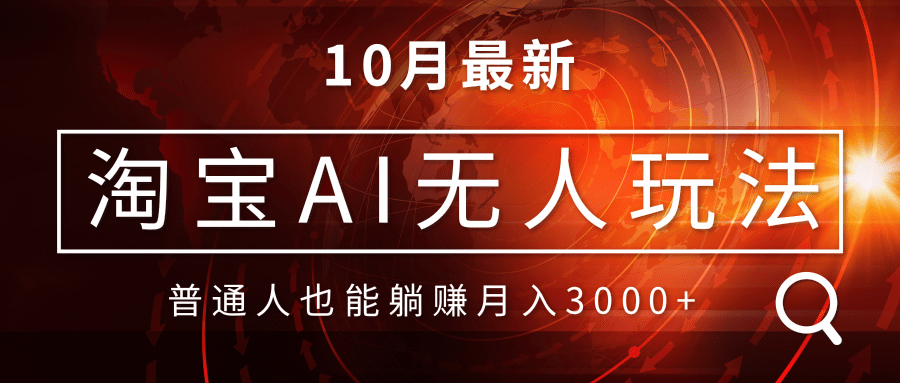 10月最新

淘宝AI无人玩法

普通人也能躺赚月入3000+